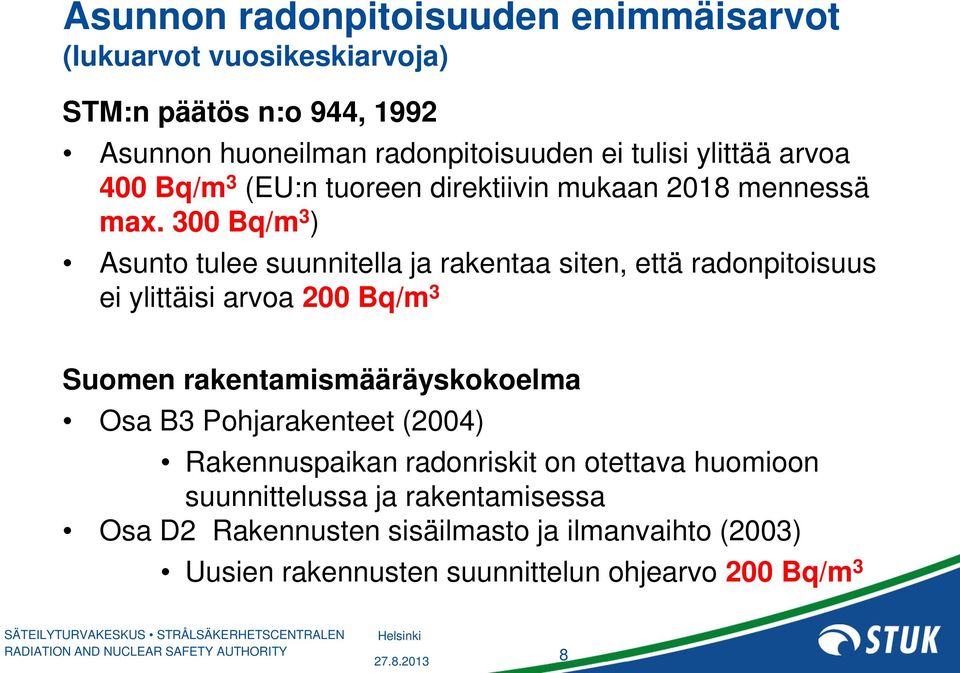 Asunnon radonpitoisuuden enimmäisarvot
(lukuarvot vuosikeskiarvoja)

STM:n päätös n:o 944, 1992

• Asunnon huoneilman radonpitoisuuden ei tulisi ylittää arvoa 400 Bq/m$^3$ (EU:n tuoreen direktiivin mukaan 2018 mennessä max. 300 Bq/m$^3$)

• Asunto tulee suunnitella ja rakentaa siten, että radonpitoisuus ei ylittäisi arvoa 200 Bq/m$^3$

Suomen rakentamismääräyskokoelma

• Osa B3 Pohjarakenteet (2004)

• Rakennuspaikan radonriskit on otettava huomioon suunnittelussa ja rakentamisessa

• Osa D2 Rakennusten sisäilmasto ja ilmanvaihto (2003)

• Uusien rakennusten suunnittelun ohjearvo 200 Bq/m$^3$

SÄTEILYTURVAKESKUS • STRÅLSÄKERHETSCENTRALEN
RADIATION AND NUCLEAR SAFETY AUTHORITY

Helsinki
27.8.2013

8

STUK